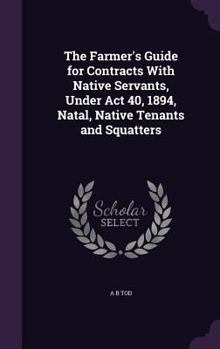 The Farmer's Guide for Contracts With Native Servants, Under Act 40, 1894, Natal, Native Tenants and Squatters

Scholar SELECT

A B TOD